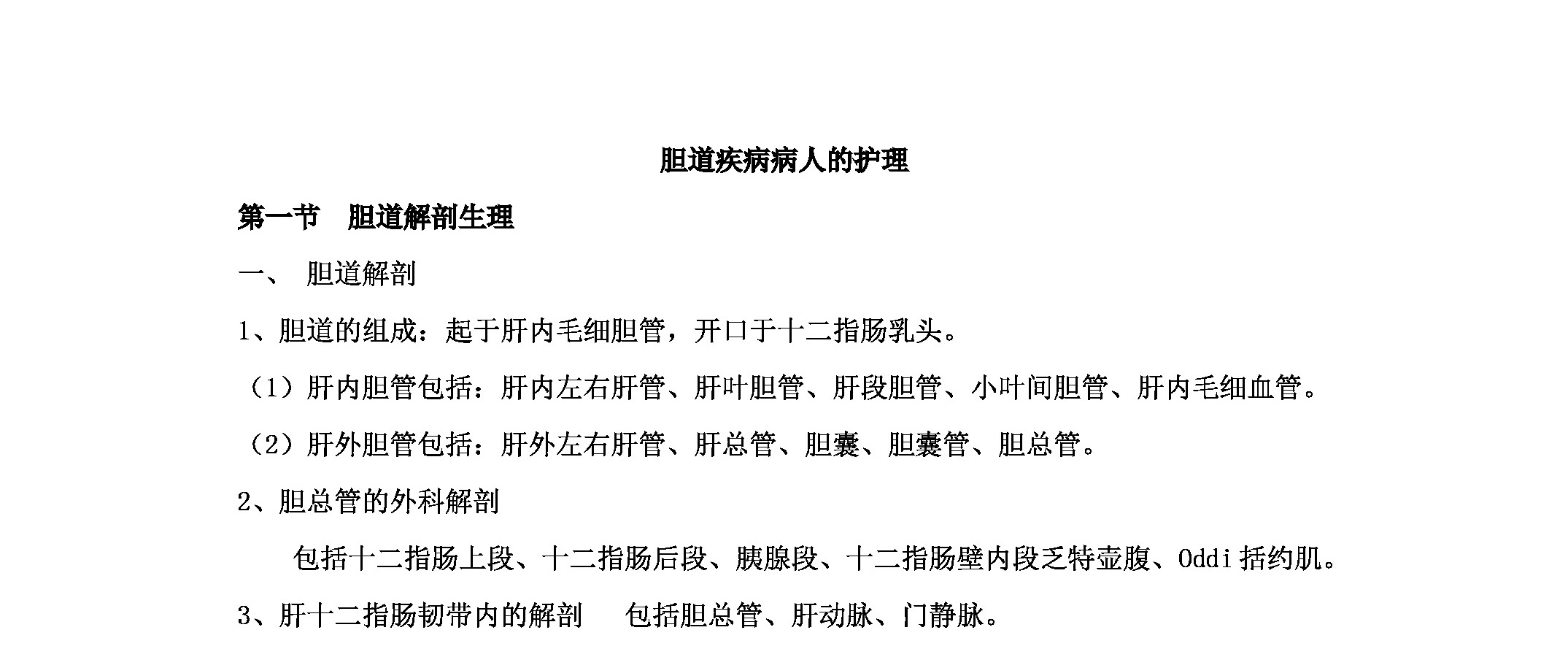 胆道疾病病人的护理

第一节　胆道解剖生理

一、　胆道解剖

1、胆道的组成：起于肝内毛细胆管，开口于十二指肠乳头。

（1）肝内胆管包括：肝内左右肝管、肝叶胆管、肝段胆管、小叶间胆管、肝内毛细血管。

（2）肝外胆管包括：肝外左右肝管、肝总管、胆囊、胆囊管、胆总管。

2、胆总管的外科解剖

包括十二指肠上段、十二指肠后段、胰腺段、十二指肠壁内段乏特壶腹、Oddi 括约肌。

3、肝十二指肠韧带内的解剖　　包括胆总管、肝动脉、门静脉。